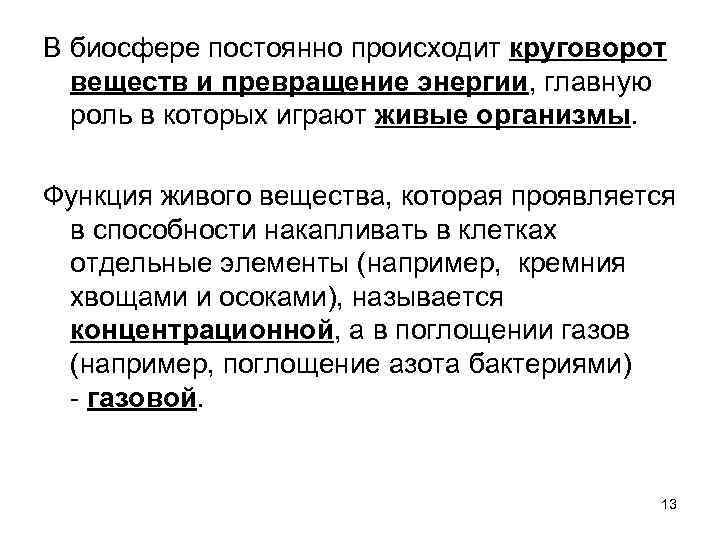 В биосфере постоянно происходит круговорот веществ и превращение энергии, главную роль в которых играют живые организмы.

Функция живого вещества, которая проявляется в способности накапливать в клетках отдельные элементы (например,  кремния хвощами и осоками), называется концентрационной, а в поглощении газов (например, поглощение азота бактериями) - газовой.

13